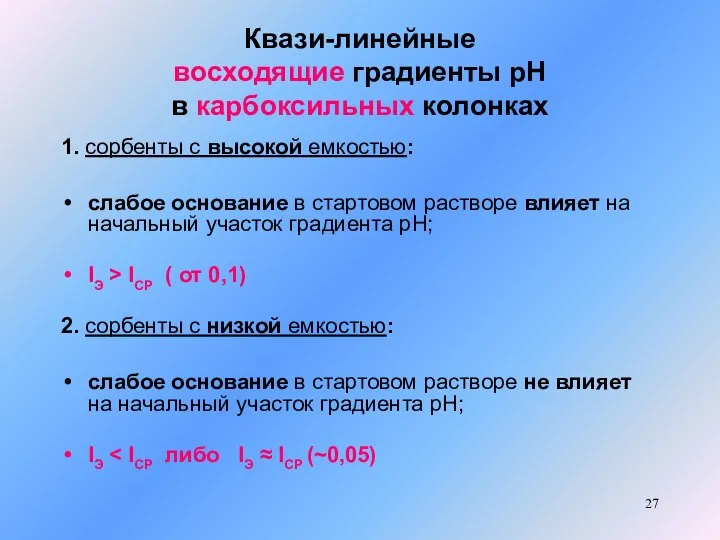 Квази-линейные восходящие градиенты pH в карбоксильных колонках

1. сорбенты с высокой емкостью:

• слабое основание в стартовом растворе влияет на начальный участок градиента pH;

• $I_Э > I_{СР}$ ( от 0,1)

2. сорбенты с низкой емкостью:

• слабое основание в стартовом растворе не влияет на начальный участок градиента pH;

• $I_Э < I_{СР}$ либо $I_Э \approx I_{СР}$ (~0,05)

27